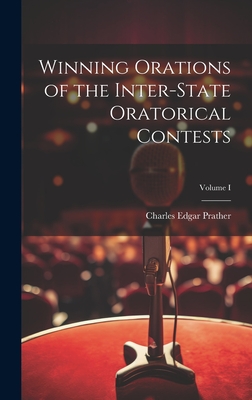 Winning Orations of the Inter-State Oratorical Contests

Volume I

Charles Edgar Prather